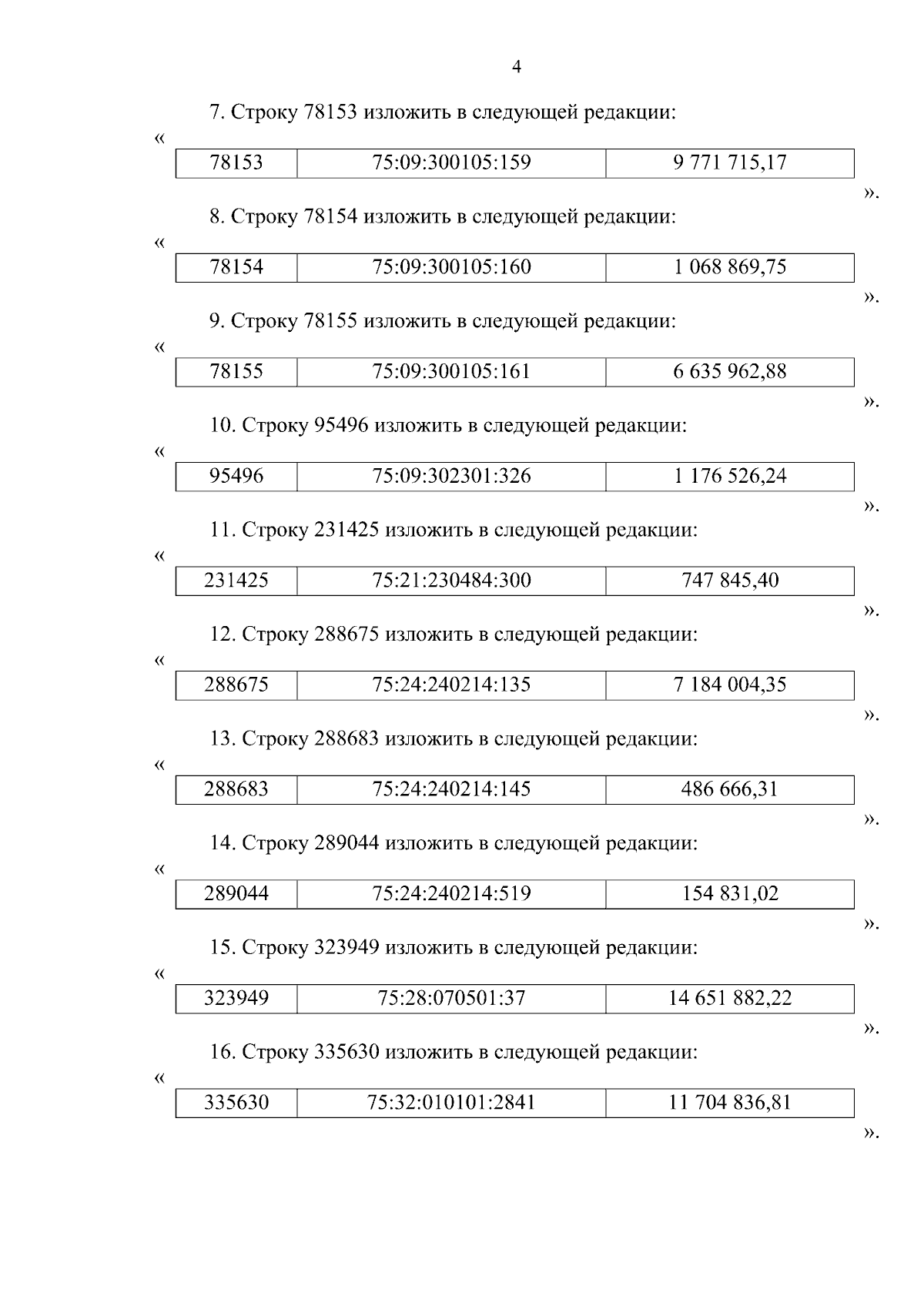 4

7. Строку 78153 изложить в следующей редакции:

«

| 78153 | 75:09:300105:159 | 9 771 715,17 |
|---|---|---|

».

8. Строку 78154 изложить в следующей редакции:

«

| 78154 | 75:09:300105:160 | 1 068 869,75 |
|---|---|---|

».

9. Строку 78155 изложить в следующей редакции:

«

| 78155 | 75:09:300105:161 | 6 635 962,88 |
|---|---|---|

».

10. Строку 95496 изложить в следующей редакции:

«

| 95496 | 75:09:302301:326 | 1 176 526,24 |
|---|---|---|

».

11. Строку 231425 изложить в следующей редакции:

«

| 231425 | 75:21:230484:300 | 747 845,40 |
|---|---|---|

».

12. Строку 288675 изложить в следующей редакции:

«

| 288675 | 75:24:240214:135 | 7 184 004,35 |
|---|---|---|

».

13. Строку 288683 изложить в следующей редакции:

«

| 288683 | 75:24:240214:145 | 486 666,31 |
|---|---|---|

».

14. Строку 289044 изложить в следующей редакции:

«

| 289044 | 75:24:240214:519 | 154 831,02 |
|---|---|---|

».

15. Строку 323949 изложить в следующей редакции:

«

| 323949 | 75:28:070501:37 | 14 651 882,22 |
|---|---|---|

».

16. Строку 335630 изложить в следующей редакции:

«

| 335630 | 75:32:010101:2841 | 11 704 836,81 |
|---|---|---|

».